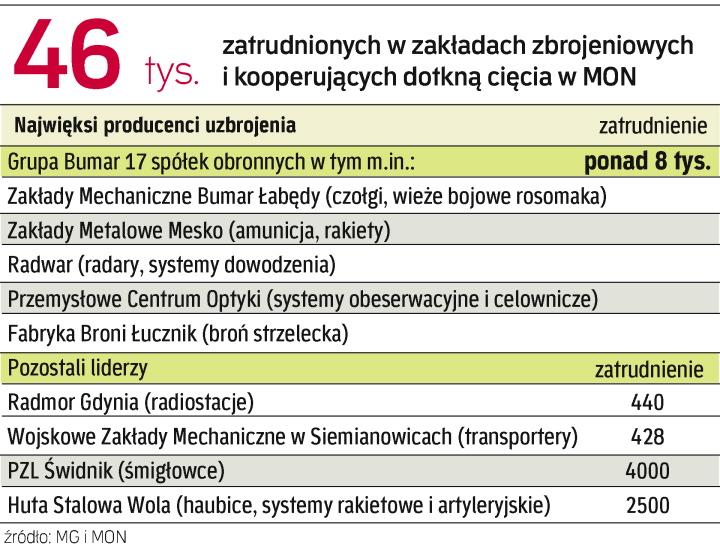 46 tys. zatrudnionych w zakładach zbrojeniowych i kooperujących dotkną cięcia w MON

| Najwięksi producenci uzbrojenia | zatrudnienie |
|---|---|
| Grupa Bumar 17 spółek obronnych w tym m.in.: | ponad 8 tys. |
| Zakłady Mechaniczne Bumar Łabędy (czołgi, wieże bojowe rosomaka) | |
| Zakłady Metalowe Mesko (amunicja, rakiety) | |
| Radwar (radary, systemy dowodzenia) | |
| Przemysłowe Centrum Optyki (systemy obeserwacyjne i celownicze) | |
| Fabryka Broni Łucznik (broń strzelecka) | |
| Pozostali liderzy | zatrudnienie |
| Radmor Gdynia (radiostacje) | 440 |
| Wojskowe Zakłady Mechaniczne w Siemianowicach (transportery) | 428 |
| PZL Świdnik (śmigłowce) | 4000 |
| Huta Stalowa Wola (haubice, systemy rakietowe i artyleryjskie) | 2500 |

źródło: MG i MON